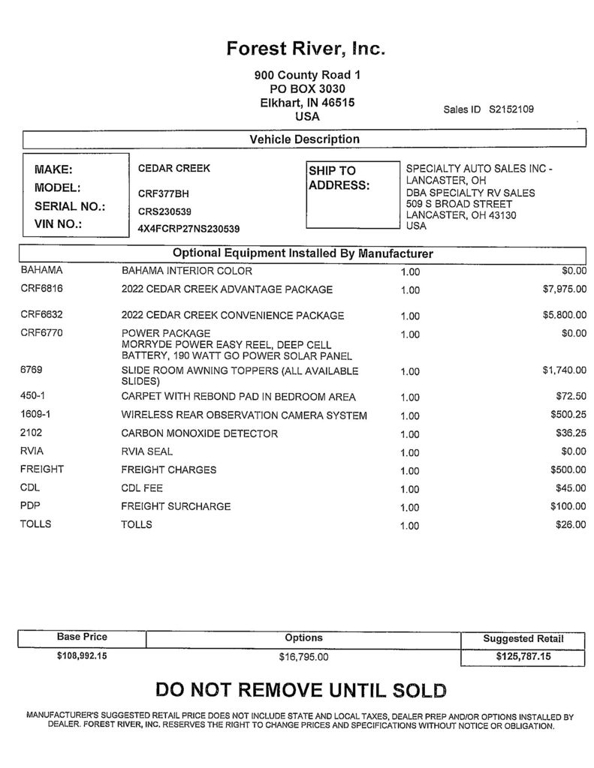 Forest River, Inc.

900 County Road 1
PO BOX 3030
Elkhart, IN 46515
USA

Sales ID S2152109

Vehicle Description

MAKE: CEDAR CREEK
MODEL: CRF377BH
SERIAL NO.: CRS230539
VIN NO.: 4X4FCRP27NS230539

SHIP TO ADDRESS:
SPECIALTY AUTO SALES INC - LANCASTER, OH
DBA SPECIALTY RV SALES
509 S BROAD STREET
LANCASTER, OH 43130
USA

Optional Equipment Installed By Manufacturer

| | | | |
|---|---|---|---|
| BAHAMA | BAHAMA INTERIOR COLOR | 1.00 | $0.00 |
| CRF6816 | 2022 CEDAR CREEK ADVANTAGE PACKAGE | 1.00 | $7,975.00 |
| CRF6632 | 2022 CEDAR CREEK CONVENIENCE PACKAGE | 1.00 | $5,800.00 |
| CRF6770 | POWER PACKAGE MORRYDE POWER EASY REEL, DEEP CELL BATTERY, 190 WATT GO POWER SOLAR PANEL | 1.00 | $0.00 |
| 6769 | SLIDE ROOM AWNING TOPPERS (ALL AVAILABLE SLIDES) | 1.00 | $1,740.00 |
| 450-1 | CARPET WITH REBOND PAD IN BEDROOM AREA | 1.00 | $72.50 |
| 1609-1 | WIRELESS REAR OBSERVATION CAMERA SYSTEM | 1.00 | $500.25 |
| 2102 | CARBON MONOXIDE DETECTOR | 1.00 | $36.25 |
| RVIA | RVIA SEAL | 1.00 | $0.00 |
| FREIGHT | FREIGHT CHARGES | 1.00 | $500.00 |
| CDL | CDL FEE | 1.00 | $45.00 |
| PDP | FREIGHT SURCHARGE | 1.00 | $100.00 |
| TOLLS | TOLLS | 1.00 | $26.00 |

| Base Price | Options | Suggested Retail |
|---|---|---|
| $108,992.15 | $16,795.00 | $125,787.15 |

DO NOT REMOVE UNTIL SOLD

MANUFACTURER'S SUGGESTED RETAIL PRICE DOES NOT INCLUDE STATE AND LOCAL TAXES, DEALER PREP AND/OR OPTIONS INSTALLED BY DEALER. FOREST RIVER, INC. RESERVES THE RIGHT TO CHANGE PRICES AND SPECIFICATIONS WITHOUT NOTICE OR OBLIGATION.